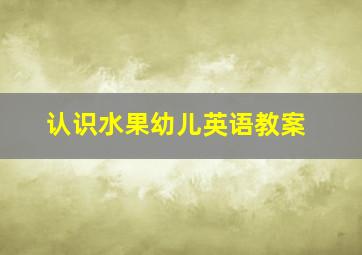 认识水果幼儿英语教案